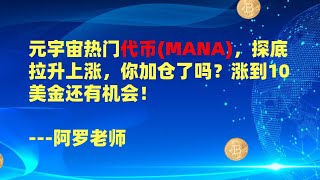 元宇宙热门代币(MANA)，探底拉升上涨，你加仓了吗？涨到10美金还有机会！

---阿罗老师